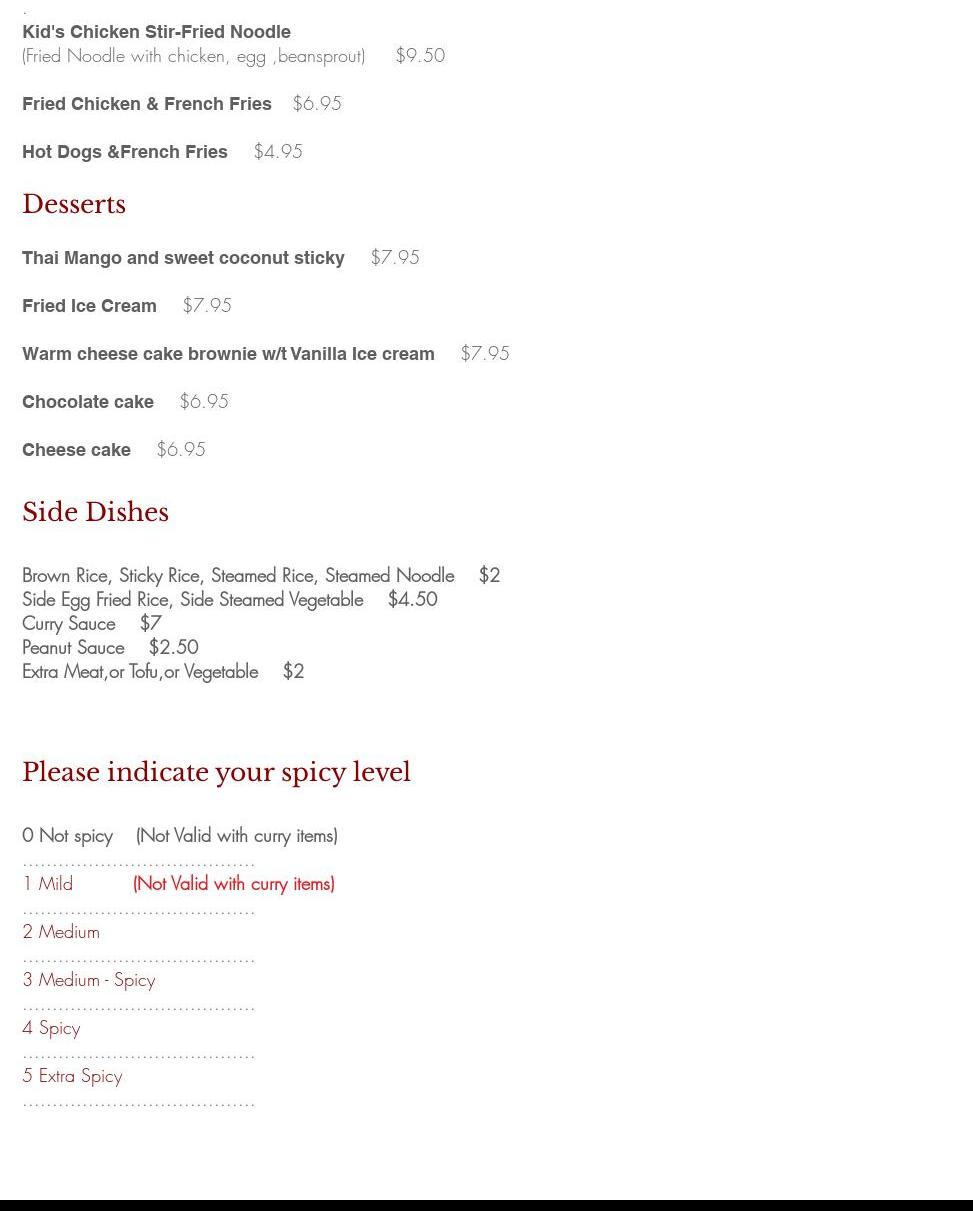 Kid's Chicken Stir-Fried Noodle
(Fried Noodle with chicken, egg ,beansprout) $9.50

Fried Chicken & French Fries $6.95

Hot Dogs &French Fries $4.95

Desserts

Thai Mango and sweet coconut sticky $7.95

Fried Ice Cream $7.95

Warm cheese cake brownie w/t Vanilla Ice cream $7.95

Chocolate cake $6.95

Cheese cake $6.95

Side Dishes

Brown Rice, Sticky Rice, Steamed Rice, Steamed Noodle $2
Side Egg Fried Rice, Side Steamed Vegetable $4.50
Curry Sauce $7
Peanut Sauce $2.50
Extra Meat,or Tofu,or Vegetable $2

Please indicate your spicy level

0 Not spicy (Not Valid with curry items)

1 Mild (Not Valid with curry items)

2 Medium

3 Medium - Spicy

4 Spicy

5 Extra Spicy